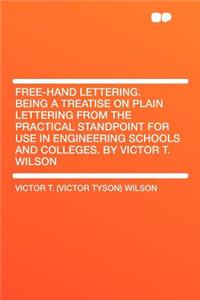 FREE-HAND LETTERING. BEING A TREATISE ON PLAIN LETTERING FROM THE PRACTICAL STANDPOINT FOR USE IN ENGINEERING SCHOOLS AND COLLEGES. BY VICTOR T. WILSON

VICTOR T. (VICTOR TYSON) WILSON